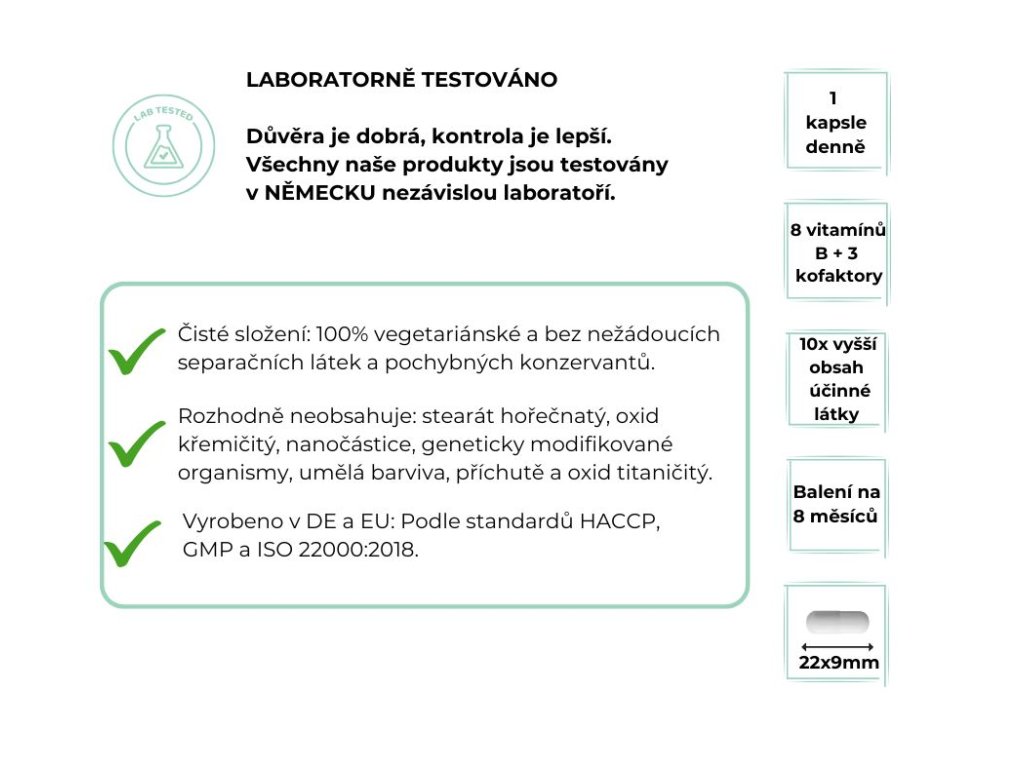 LAB TESTED

LABORATORNĚ TESTOVÁNO

Důvěra je dobrá, kontrola je lepší. Všechny naše produkty jsou testovány v NĚMECKU nezávislou laboratoří.

Čisté složení: 100% vegetariánské a bez nežádoucích separačních látek a pochybných konzervantů.

Rozhodně neobsahuje: stearát hořečnatý, oxid křemičitý, nanočástice, geneticky modifikované organismy, umělá barviva, příchutě a oxid titaničitý.

Vyrobeno v DE a EU: Podle standardů HACCP, GMP a ISO 22000:2018.

1 kapsle denně

8 vitamínů B + 3 kofaktory

10x vyšší obsah účinné látky

Balení na 8 měsíců

22x9mm